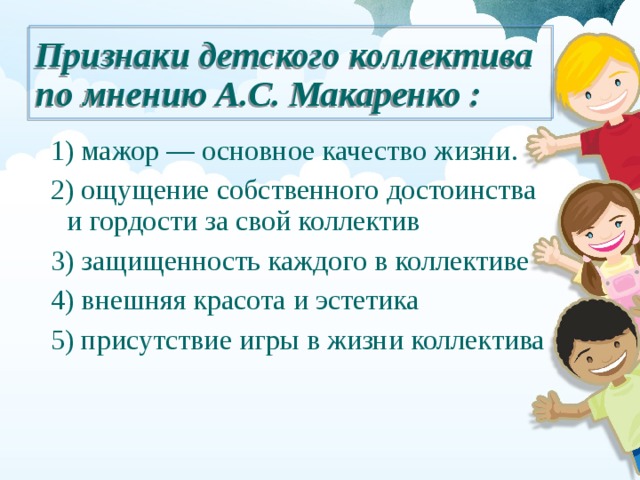 Признаки детского коллектива по мнению А.С. Макаренко :

1) мажор — основное качество жизни.

2) ощущение собственного достоинства и гордости за свой коллектив

3) защищенность каждого в коллективе

4) внешняя красота и эстетика

5) присутствие игры в жизни коллектива